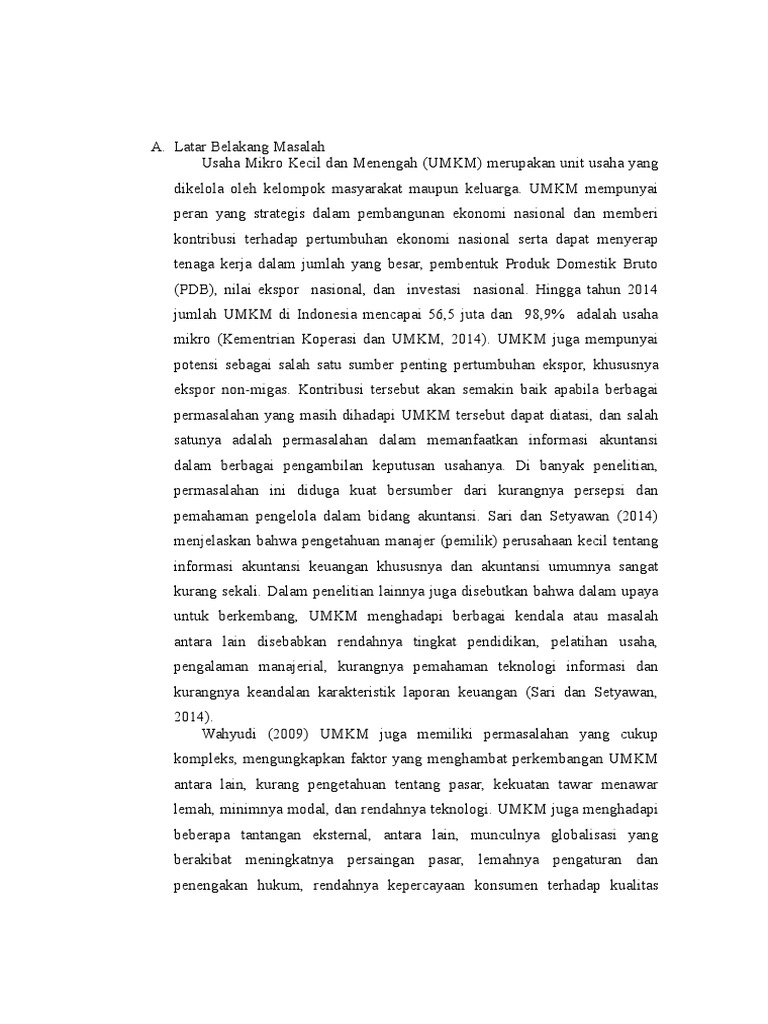 A. Latar Belakang Masalah

Usaha Mikro Kecil dan Menengah (UMKM) merupakan unit usaha yang dikelola oleh kelompok masyarakat maupun keluarga. UMKM mempunyai peran yang strategis dalam pembangunan ekonomi nasional dan memberi kontribusi terhadap pertumbuhan ekonomi nasional serta dapat menyerap tenaga kerja dalam jumlah yang besar, pembentuk Produk Domestik Bruto (PDB), nilai ekspor nasional, dan investasi nasional. Hingga tahun 2014 jumlah UMKM di Indonesia mencapai 56,5 juta dan 98,9% adalah usaha mikro (Kementrian Koperasi dan UMKM, 2014). UMKM juga mempunyai potensi sebagai salah satu sumber penting pertumbuhan ekspor, khususnya ekspor non-migas. Kontribusi tersebut akan semakin baik apabila berbagai permasalahan yang masih dihadapi UMKM tersebut dapat diatasi, dan salah satunya adalah permasalahan dalam memanfaatkan informasi akuntansi dalam berbagai pengambilan keputusan usahanya. Di banyak penelitian, permasalahan ini diduga kuat bersumber dari kurangnya persepsi dan pemahaman pengelola dalam bidang akuntansi. Sari dan Setyawan (2014) menjelaskan bahwa pengetahuan manajer (pemilik) perusahaan kecil tentang informasi akuntansi keuangan khususnya dan akuntansi umumnya sangat kurang sekali. Dalam penelitian lainnya juga disebutkan bahwa dalam upaya untuk berkembang, UMKM menghadapi berbagai kendala atau masalah antara lain disebabkan rendahnya tingkat pendidikan, pelatihan usaha, pengalaman manajerial, kurangnya pemahaman teknologi informasi dan kurangnya keandalan karakteristik laporan keuangan (Sari dan Setyawan, 2014).

Wahyudi (2009) UMKM juga memiliki permasalahan yang cukup kompleks, mengungkapkan faktor yang menghambat perkembangan UMKM antara lain, kurang pengetahuan tentang pasar, kekuatan tawar menawar lemah, minimnya modal, dan rendahnya teknologi. UMKM juga menghadapi beberapa tantangan eksternal, antara lain, munculnya globalisasi yang berakibat meningkatnya persaingan pasar, lemahnya pengaturan dan penengakan hukum, rendahnya kepercayaan konsumen terhadap kualitas